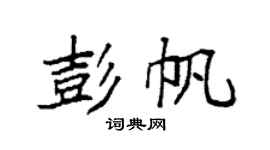 彭帆

词典网